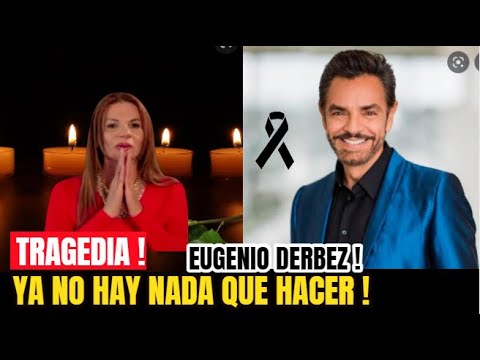 TRAGEDIA !
EUGENIO DERBEZ !
YA NO HAY NADA QUE HACER !